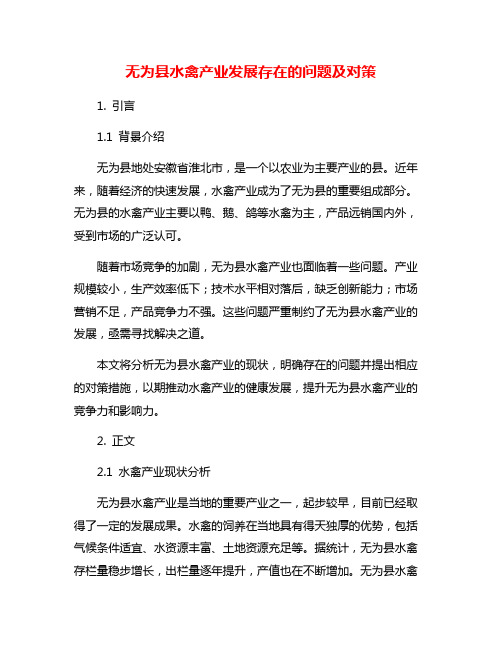 无为县水禽产业发展存在的问题及对策

1. 引言

1.1 背景介绍

无为县地处安徽省淮北市，是一个以农业为主要产业的县。近年来，随着经济的快速发展，水禽产业成为了无为县的重要组成部分。无为县的水禽产业主要以鸭、鹅、鸽等水禽为主，产品远销国内外，受到市场的广泛认可。

随着市场竞争的加剧，无为县水禽产业也面临着一些问题。产业规模较小，生产效率低下；技术水平相对落后，缺乏创新能力；市场营销不足，产品竞争力不强。这些问题严重制约了无为县水禽产业的发展，亟需寻找解决之道。

本文将分析无为县水禽产业的现状，明确存在的问题并提出相应的对策措施，以期推动水禽产业的健康发展，提升无为县水禽产业的竞争力和影响力。

2. 正文

2.1 水禽产业现状分析

无为县水禽产业是当地的重要产业之一，起步较早，目前已经取得了一定的发展成果。水禽的饲养在当地具有得天独厚的优势，包括气候条件适宜、水资源丰富、土地资源充足等。据统计，无为县水禽存栏量稳步增长，出栏量逐年提升，产值也在不断增加。无为县水禽